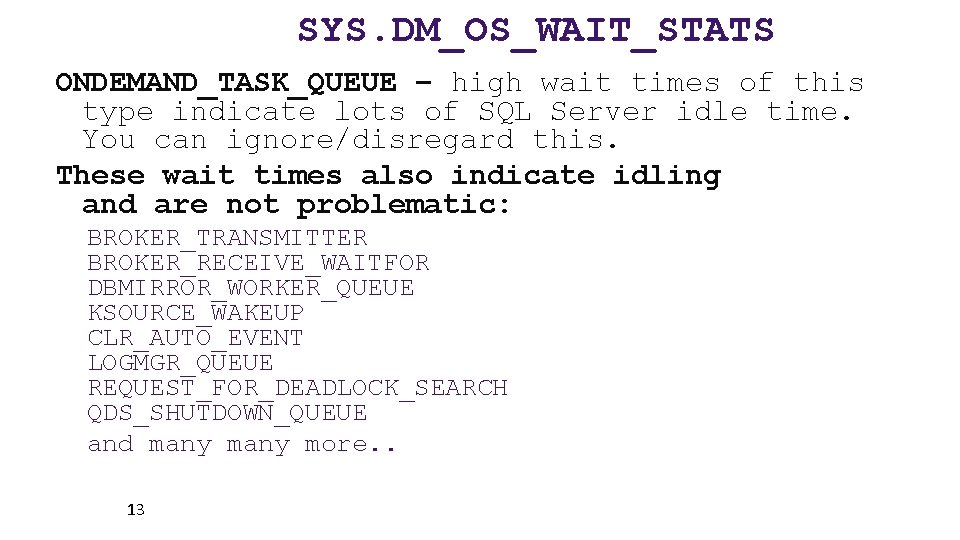 SYS.DM_OS_WAIT_STATS

ONDEMAND_TASK_QUEUE – high wait times of this type indicate lots of SQL Server idle time. You can ignore/disregard this.

These wait times also indicate idling and are not problematic:

BROKER_TRANSMITTER
BROKER_RECEIVE_WAITFOR
DBMIRROR_WORKER_QUEUE
KSOURCE_WAKEUP
CLR_AUTO_EVENT
LOGMGR_QUEUE
REQUEST_FOR_DEADLOCK_SEARCH
QDS_SHUTDOWN_QUEUE
and many many more..

13